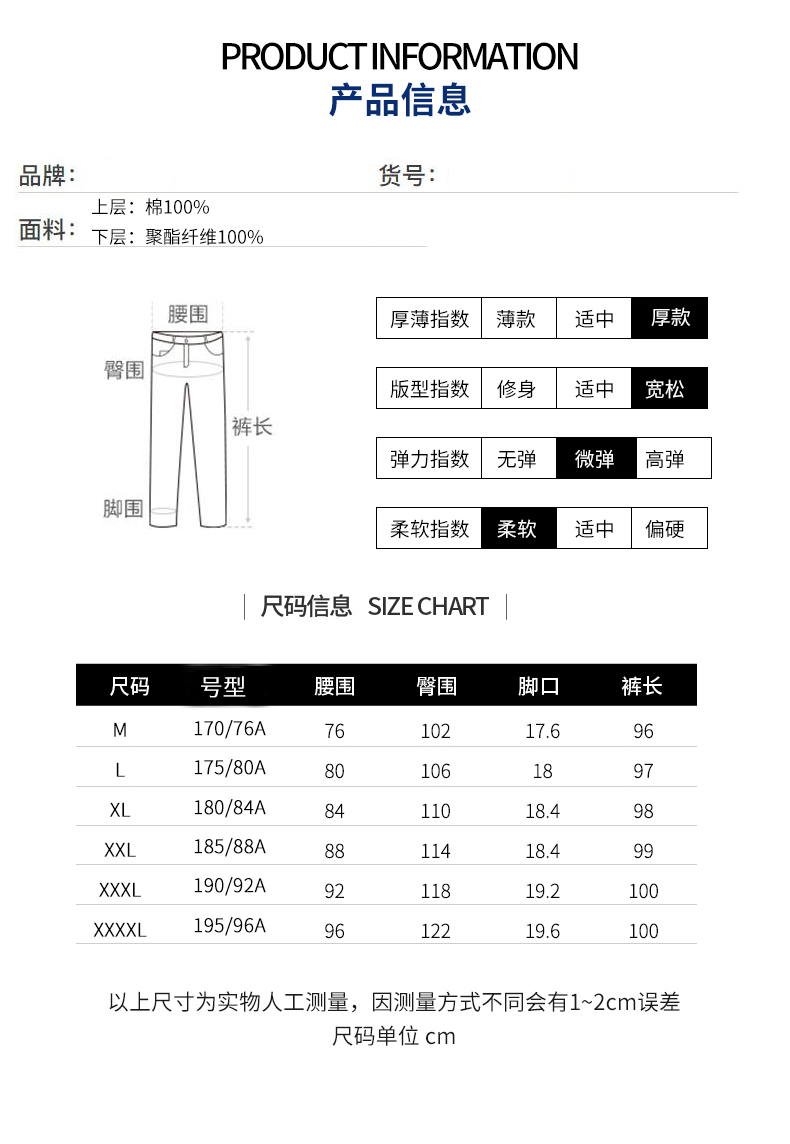 PRODUCT INFORMATION
产品信息

品牌：
货号：

面料： 上层：棉100%
下层：聚酯纤维100%

腰围
臀围
裤长
脚围

| 厚薄指数 | 薄款 | 适中 | 厚款 |
|---|---|---|---|

| 版型指数 | 修身 | 适中 | 宽松 |
|---|---|---|---|

| 弹力指数 | 无弹 | 微弹 | 高弹 |
|---|---|---|---|

| 柔软指数 | 柔软 | 适中 | 偏硬 |
|---|---|---|---|

尺码信息 SIZE CHART

| 尺码 | 号型 | 腰围 | 臀围 | 脚口 | 裤长 |
|---|---|---|---|---|---|
| M | 170/76A | 76 | 102 | 17.6 | 96 |
| L | 175/80A | 80 | 106 | 18 | 97 |
| XL | 180/84A | 84 | 110 | 18.4 | 98 |
| XXL | 185/88A | 88 | 114 | 18.4 | 99 |
| XXXL | 190/92A | 92 | 118 | 19.2 | 100 |
| XXXXL | 195/96A | 96 | 122 | 19.6 | 100 |

以上尺寸为实物人工测量，因测量方式不同会有1~2cm误差
尺码单位 cm